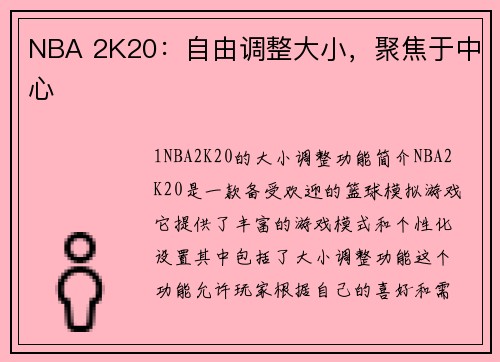 NBA 2K20：自由调整大小，聚焦于中心

1NBA2K20的大小调整功能简介NBA2K20是一款备受欢迎的篮球模拟游戏它提供了丰富的游戏模式和个性化设置其中包括了大小调整功能这个功能允许玩家根据自己的喜好和需